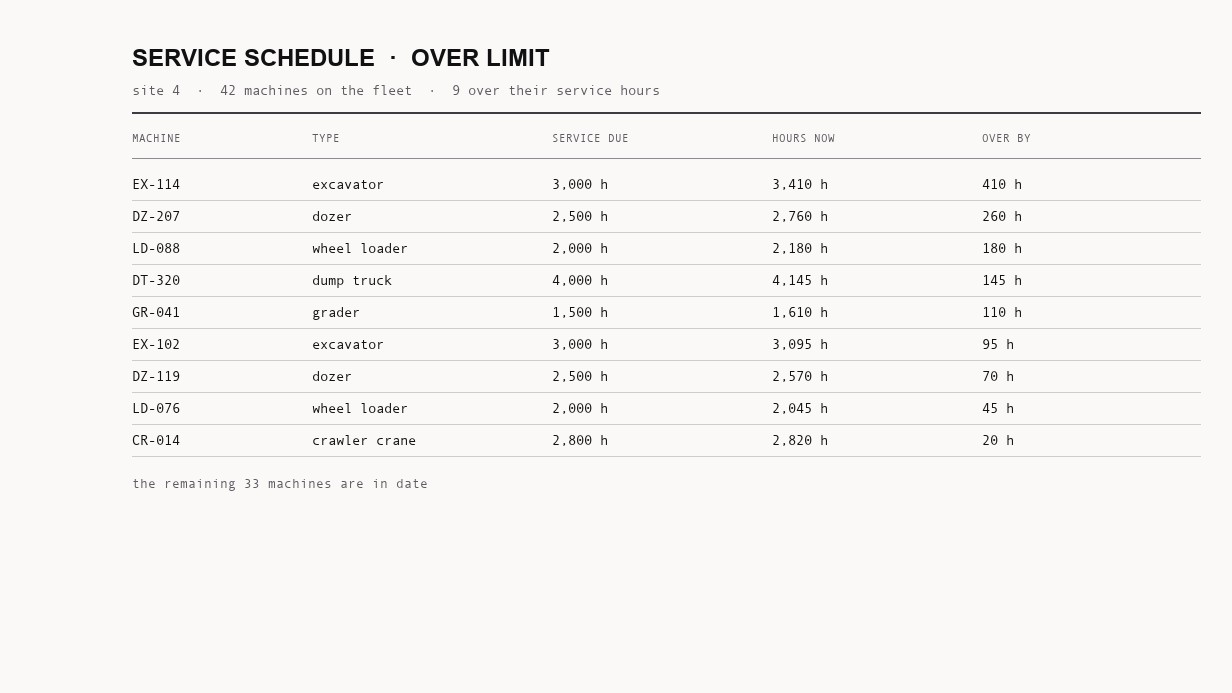 SERVICE SCHEDULE · OVER LIMIT

site 4 · 42 machines on the fleet · 9 over their service hours

| MACHINE | TYPE | SERVICE DUE | HOURS NOW | OVER BY |
|---|---|---|---|---|
| EX-114 | excavator | 3,000 h | 3,410 h | 410 h |
| DZ-207 | dozer | 2,500 h | 2,760 h | 260 h |
| LD-088 | wheel loader | 2,000 h | 2,180 h | 180 h |
| DT-320 | dump truck | 4,000 h | 4,145 h | 145 h |
| GR-041 | grader | 1,500 h | 1,610 h | 110 h |
| EX-102 | excavator | 3,000 h | 3,095 h | 95 h |
| DZ-119 | dozer | 2,500 h | 2,570 h | 70 h |
| LD-076 | wheel loader | 2,000 h | 2,045 h | 45 h |
| CR-014 | crawler crane | 2,800 h | 2,820 h | 20 h |

the remaining 33 machines are in date